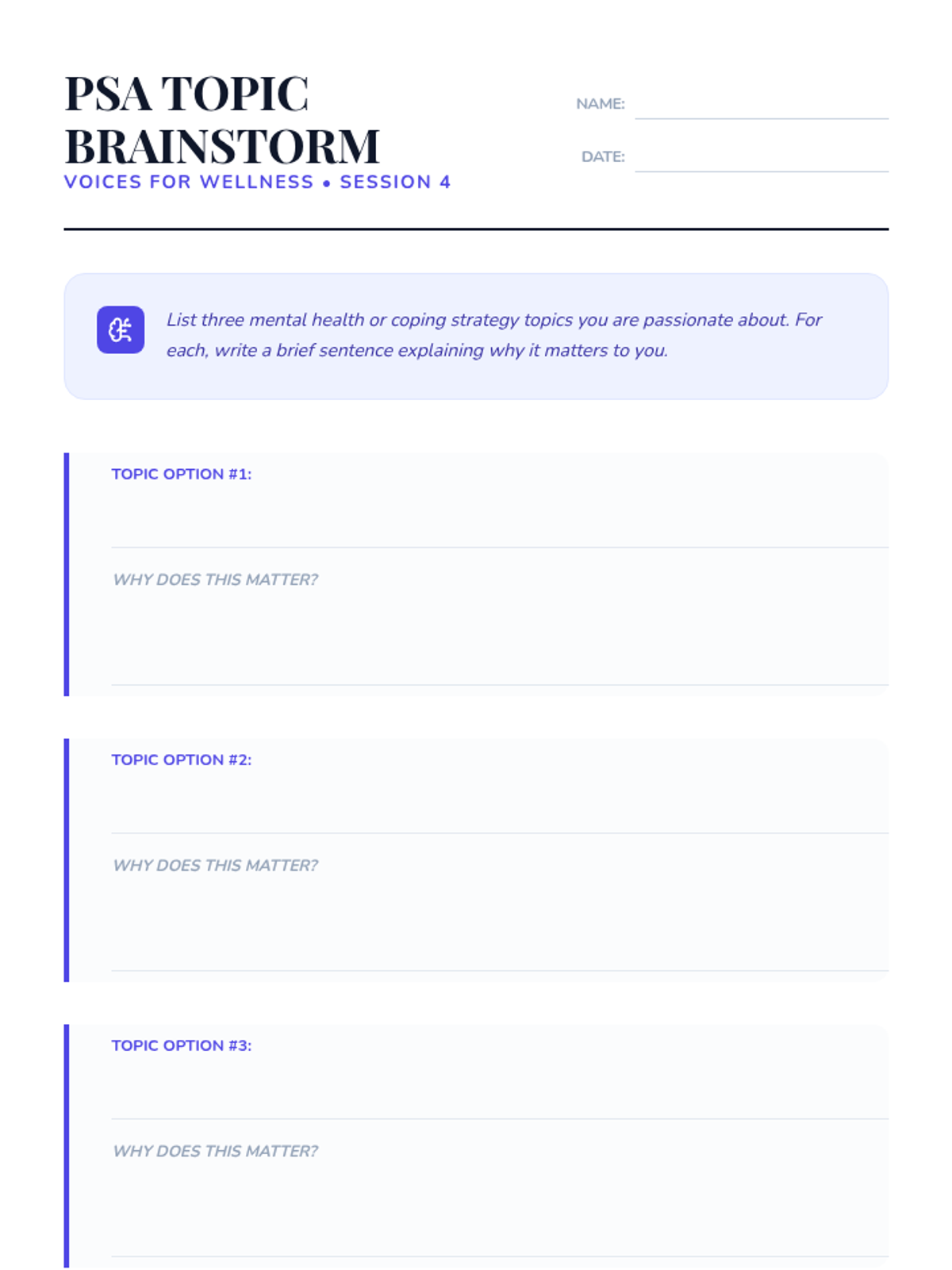 PSA TOPIC BRAINSTORM
VOICES FOR WELLNESS • SESSION 4

NAME:

DATE:

List three mental health or coping strategy topics you are passionate about. For each, write a brief sentence explaining why it matters to you.

TOPIC OPTION #1:

WHY DOES THIS MATTER?

TOPIC OPTION #2:

WHY DOES THIS MATTER?

TOPIC OPTION #3:

WHY DOES THIS MATTER?